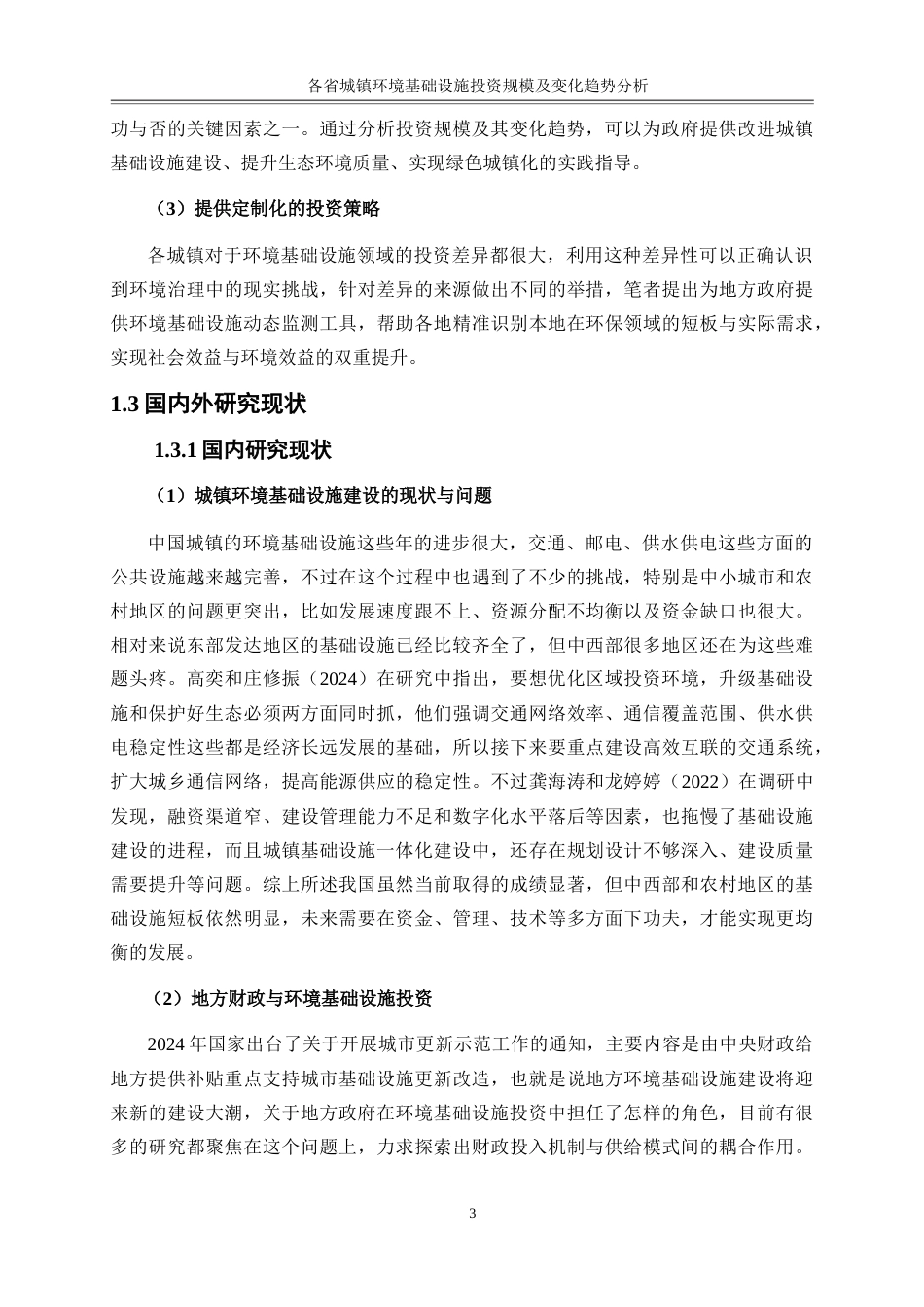 各省城镇环境基础设施投资规模及变化趋势分析

功与否的关键因素之一。通过分析投资规模及其变化趋势，可以为政府提供改进城镇基础设施建设、提升生态环境质量、实现绿色城镇化的实践指导。

（3）提供定制化的投资策略

各城镇对于环境基础设施领域的投资差异都很大，利用这种差异性可以正确认识到环境治理中的现实挑战，针对差异的来源做出不同的举措，笔者提出为地方政府提供环境基础设施动态监测工具，帮助各地精准识别本地在环保领域的短板与实际需求，实现社会效益与环境效益的双重提升。

1.3 国内外研究现状

1.3.1 国内研究现状

（1）城镇环境基础设施建设的现状与问题

中国城镇的环境基础设施这些年的进步很大，交通、邮电、供水供电这些方面的公共设施越来越完善，不过在这个过程中也遇到了不少的挑战，特别是中小城市和农村地区的问题更突出，比如发展速度跟不上、资源分配不均衡以及资金缺口也很大。相对来说东部发达地区的基础设施已经比较齐全了，但中西部很多地区还在为这些难题头疼。高奕和庄修振（2024）在研究中指出，要想优化区域投资环境，升级基础设施和保护好生态必须两方面同时抓，他们强调交通网络效率、通信覆盖范围、供水供电稳定性这些都是经济长远发展的基础，所以接下来要重点建设高效互联的交通系统，扩大城乡通信网络，提高能源供应的稳定性。不过龚海涛和龙婷婷（2022）在调研中发现，融资渠道窄、建设管理能力不足和数字化水平落后等因素，也拖慢了基础设施建设的进程，而且城镇基础设施一体化建设中，还存在规划设计不够深入、建设质量需要提升等问题。综上所述我国虽然当前取得的成绩显著，但中西部和农村地区的基础设施短板依然明显，未来需要在资金、管理、技术等多方面下功夫，才能实现更均衡的发展。

（2）地方财政与环境基础设施投资

2024 年国家出台了关于开展城市更新示范工作的通知，主要内容是由中央财政给地方提供补贴重点支持城市基础设施更新改造，也就是说地方环境基础设施建设将迎来新的建设大潮，关于地方政府在环境基础设施投资中担任了怎样的角色，目前有很多的研究都聚焦在这个问题上，力求探索出财政投入机制与供给模式间的耦合作用。

3